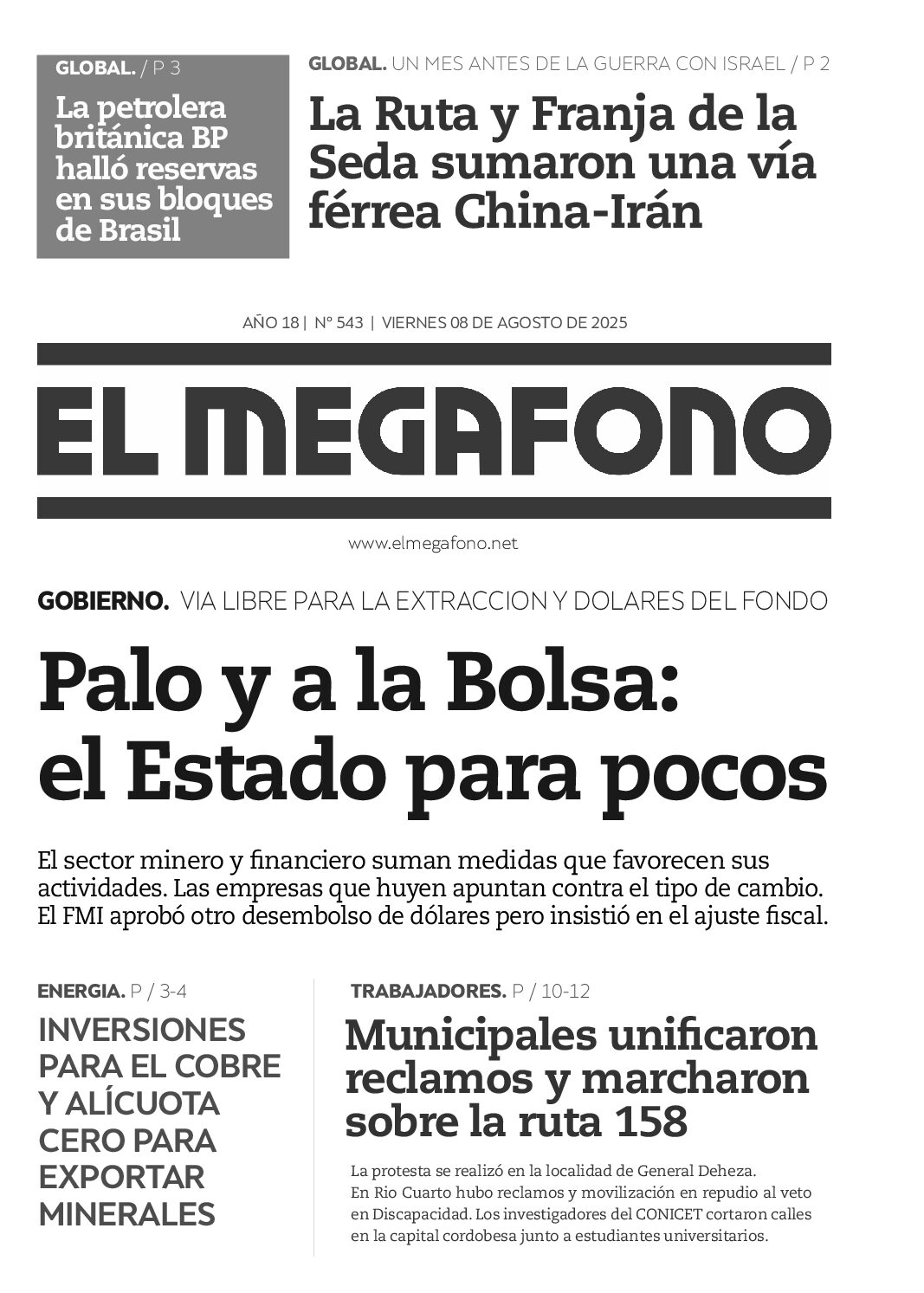 GLOBAL. / P 3

La petrolera británica BP halló reservas en sus bloques de Brasil

GLOBAL. UN MES ANTES DE LA GUERRA CON ISRAEL / P 2

La Ruta y Franja de la Seda sumaron una vía férrea China-Irán

AÑO 18 | N° 543 | VIERNES 08 DE AGOSTO DE 2025

EL MEGAFONO

www.elmegafono.net

GOBIERNO. VIA LIBRE PARA LA EXTRACCION Y DOLARES DEL FONDO

Palo y a la Bolsa: el Estado para pocos

El sector minero y financiero suman medidas que favorecen sus actividades. Las empresas que huyen apuntan contra el tipo de cambio. El FMI aprobó otro desembolso de dólares pero insistió en el ajuste fiscal.

ENERGIA. P / 3-4

INVERSIONES PARA EL COBRE Y ALÍCUOTA CERO PARA EXPORTAR MINERALES

TRABAJADORES. P / 10-12

Municipales unificaron reclamos y marcharon sobre la ruta 158

La protesta se realizó en la localidad de General Deheza. En Rio Cuarto hubo reclamos y movilización en repudio al veto en Discapacidad. Los investigadores del CONICET cortaron calles en la capital cordobesa junto a estudiantes universitarios.